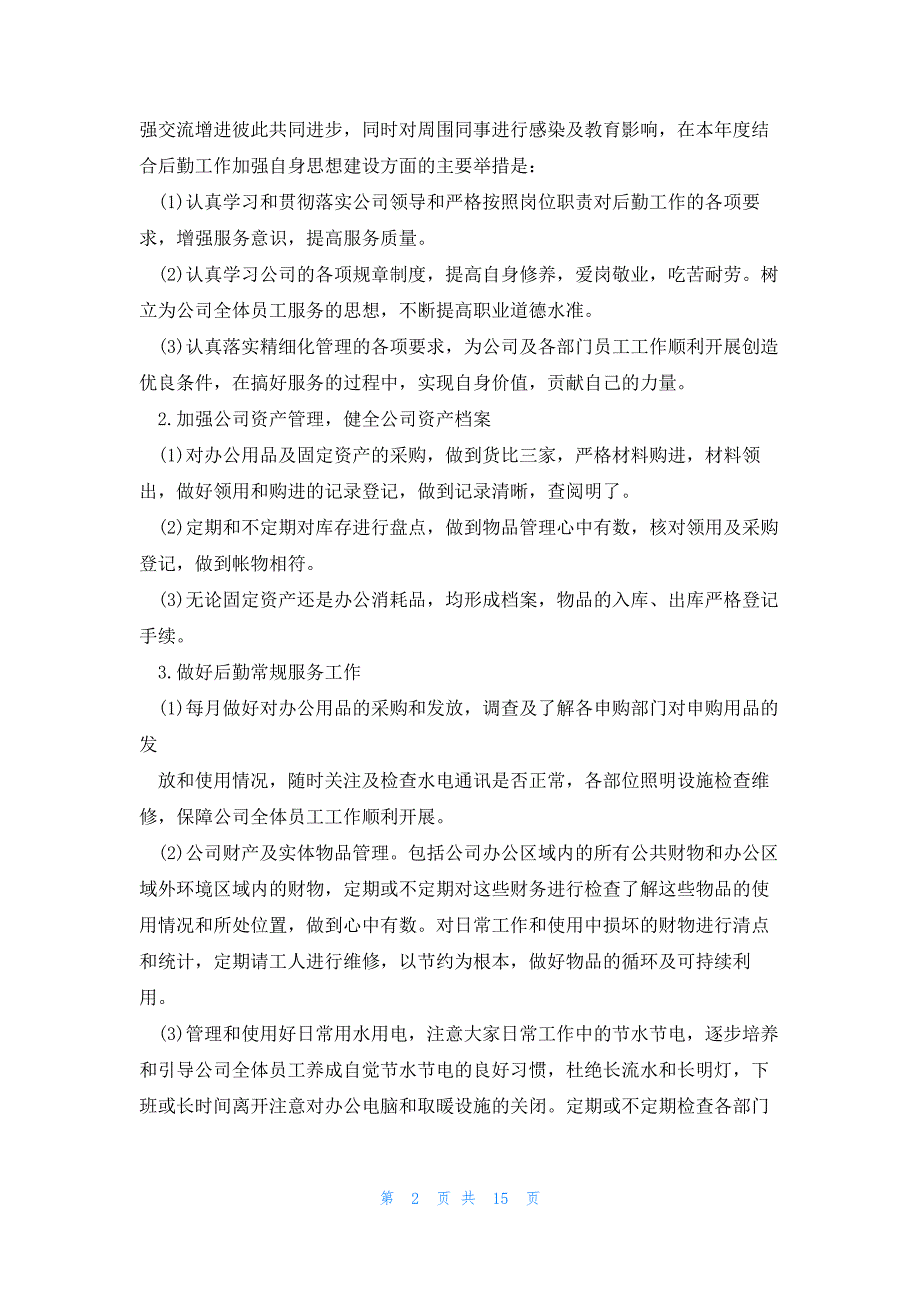 强交流增进彼此共同进步，同时对周围同事进行感染及教育影响，在本年度结合后勤工作加强自身思想建设方面的主要举措是：

(1)认真学习和贯彻落实公司领导和严格按照岗位职责对后勤工作的各项要求，增强服务意识，提高服务质量。

(2)认真学习公司的各项规章制度，提高自身修养，爱岗敬业，吃苦耐劳。树立为公司全体员工服务的思想，不断提高职业道德水准。

(3)认真落实精细化管理的各项要求，为公司及各部门员工工作顺利开展创造优良条件，在搞好服务的过程中，实现自身价值，贡献自己的力量。

2.加强公司资产管理，健全公司资产档案

(1)对办公用品及固定资产的采购，做到货比三家，严格材料购进，材料领出，做好领用和购进的记录登记，做到记录清晰，查阅明了。

(2)定期和不定期对库存进行盘点，做到物品管理心中有数，核对领用及采购登记，做到帐物相符。

(3)无论固定资产还是办公消耗品，均形成档案，物品的入库、出库严格登记手续。

3.做好后勤常规服务工作

(1)每月做好对办公用品的采购和发放，调查及了解各申购部门对申购用品的发

放和使用情况，随时关注及检查水电通讯是否正常，各部位照明设施检查维修，保障公司全体员工工作顺利开展。

(2)公司财产及实体物品管理。包括公司办公区域内的所有公共财物和办公区域外环境区域内的财物，定期或不定期对这些财务进行检查了解这些物品的使用情况和所处位置，做到心中有数。对日常工作和使用中损坏的财物进行清点和统计，定期请工人进行维修，以节约为根本，做好物品的循环及可持续利用。

(3)管理和使用好日常用水用电，注意大家日常工作中的节水节电，逐步培养和引导公司全体员工养成自觉节水节电的良好习惯，杜绝长流水和长明灯，下班或长时间离开注意对办公电脑和取暖设施的关闭。定期或不定期检查各部门

第 2 页 共 15 页